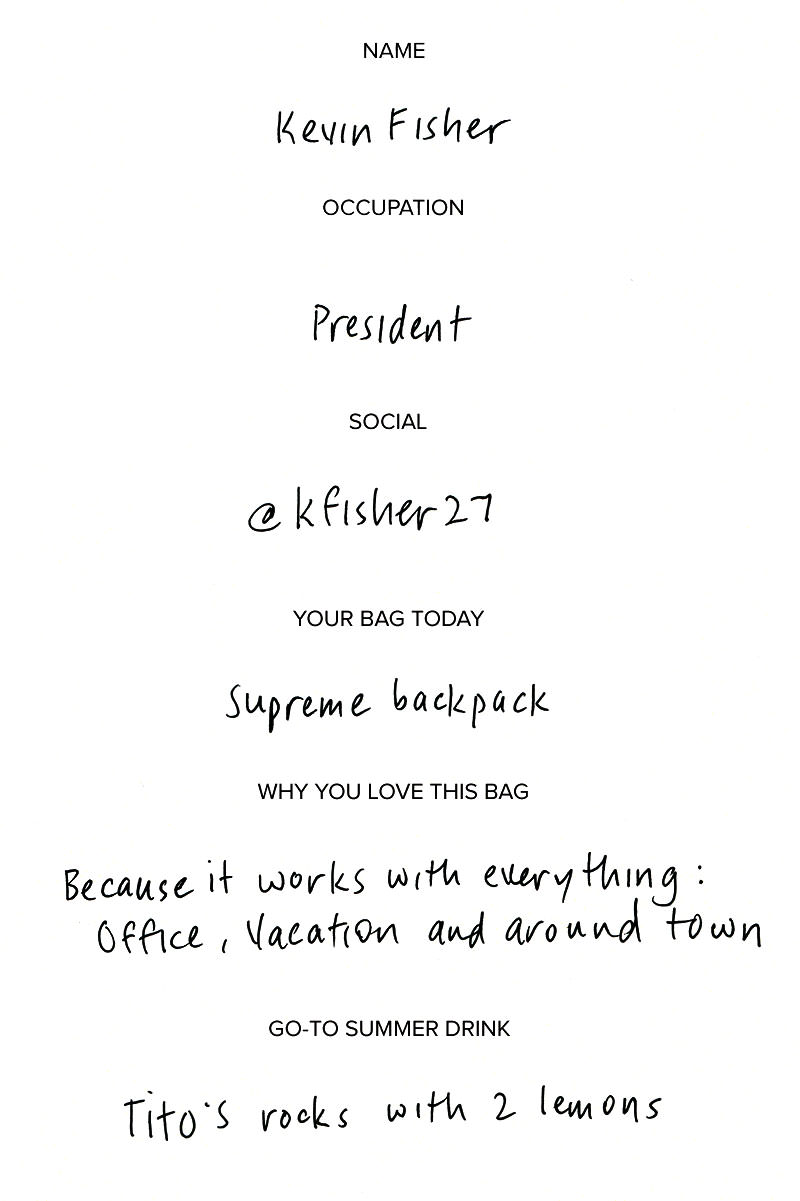 NAME

Kevin Fisher

OCCUPATION

President

SOCIAL

@kfisher27

YOUR BAG TODAY

Supreme backpack

WHY YOU LOVE THIS BAG

Because it works with everything: Office, Vacation and around town

GO-TO SUMMER DRINK

Tito's rocks with 2 lemons